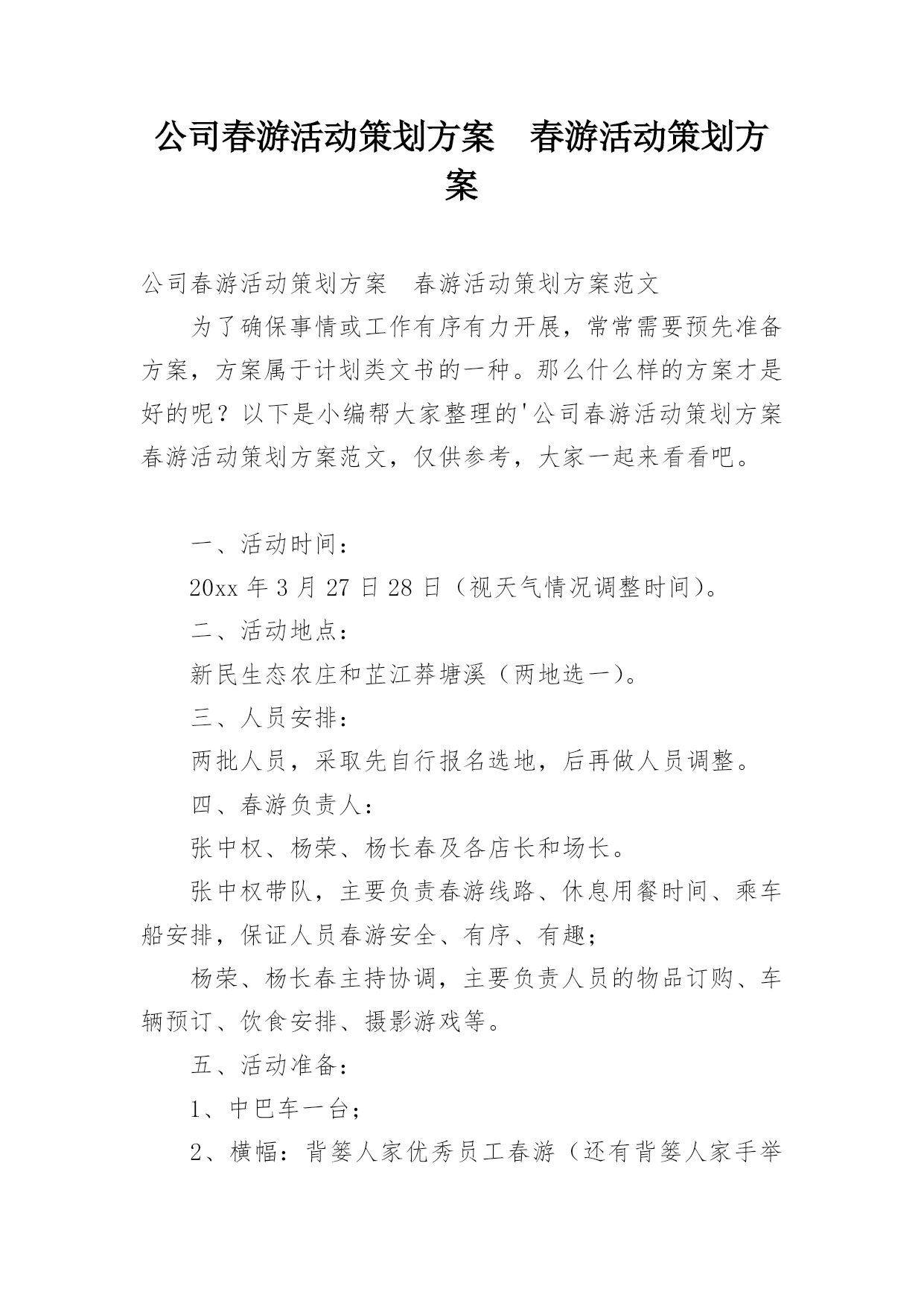 公司春游活动策划方案　春游活动策划方案

公司春游活动策划方案　春游活动策划方案范文

为了确保事情或工作有序有力开展，常常需要预先准备方案，方案属于计划类文书的一种。那么什么样的方案才是好的呢？以下是小编帮大家整理的'公司春游活动策划方案　春游活动策划方案范文，仅供参考，大家一起来看看吧。

一、活动时间：

20xx 年 3 月 27 日 28 日（视天气情况调整时间）。

二、活动地点：

新民生态农庄和芷江莽塘溪（两地选一）。

三、人员安排：

两批人员，采取先自行报名选地，后再做人员调整。

四、春游负责人：

张中权、杨荣、杨长春及各店长和场长。

张中权带队，主要负责春游线路、休息用餐时间、乘车船安排，保证人员春游安全、有序、有趣；

杨荣、杨长春主持协调，主要负责人员的物品订购、车辆预订、饮食安排、摄影游戏等。

五、活动准备：

1、中巴车一台；

2、横幅：背篓人家优秀员工春游（还有背篓人家手举